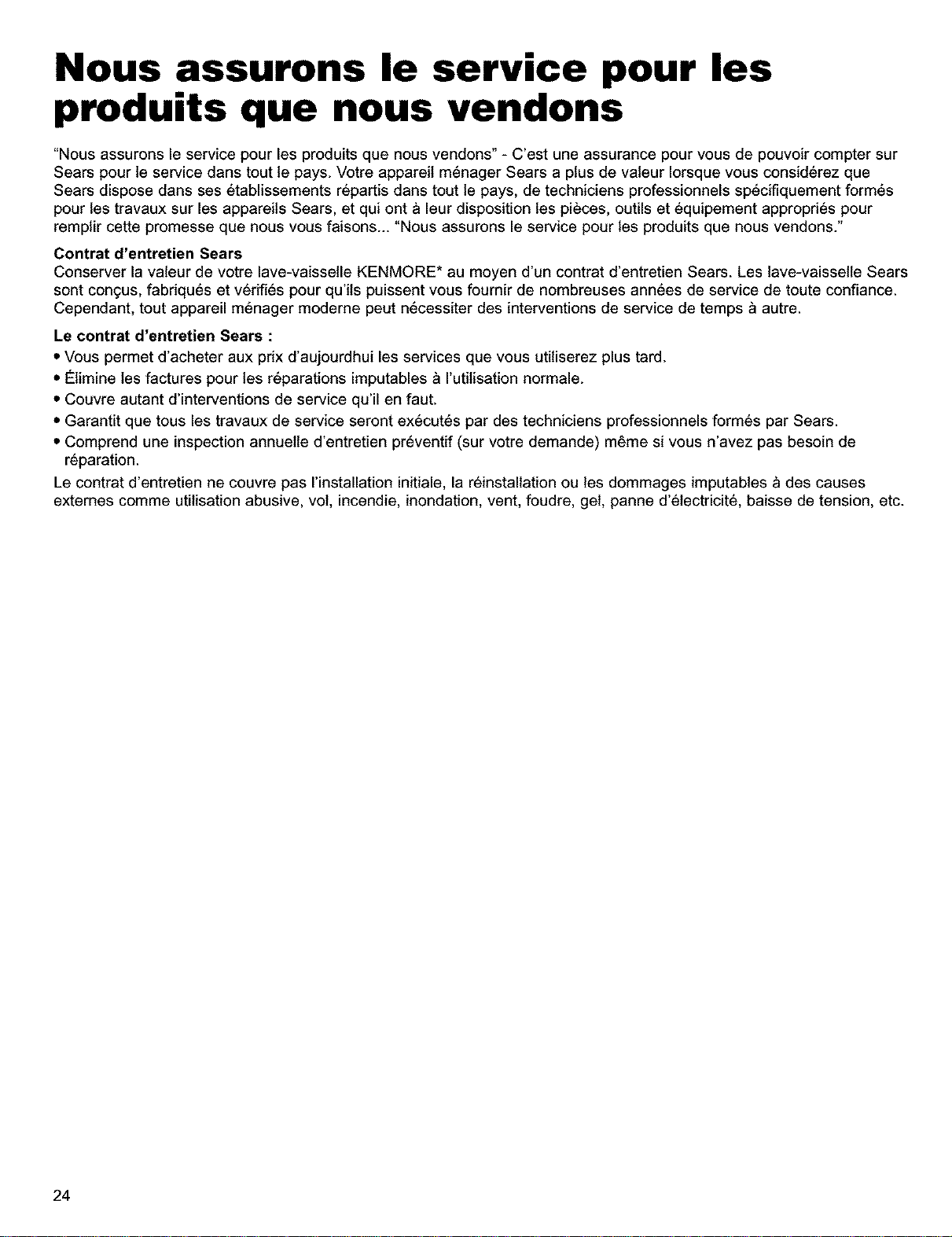 Nous assurons le service pour les produits que nous vendons

"Nous assurons le service pour les produits que nous vendons" - C'est une assurance pour vous de pouvoir compter sur Sears pour le service dans tout le pays. Votre appareil ménager Sears a plus de valeur lorsque vous considérez que Sears dispose dans ses établissements répartis dans tout le pays, de techniciens professionnels spécifiquement formés pour les travaux sur les appareils Sears, et qui ont à leur disposition les pièces, outils et équipement appropriés pour remplir cette promesse que nous vous faisons... "Nous assurons le service pour les produits que nous vendons."

Contrat d'entretien Sears
Conserver la valeur de votre lave-vaisselle KENMORE* au moyen d'un contrat d'entretien Sears. Les lave-vaisselle Sears sont conçus, fabriqués et vérifiés pour qu'ils puissent vous fournir de nombreuses années de service de toute confiance. Cependant, tout appareil ménager moderne peut nécessiter des interventions de service de temps à autre.

Le contrat d'entretien Sears :
• Vous permet d'acheter aux prix d'aujourdhui les services que vous utiliserez plus tard.
• Élimine les factures pour les réparations imputables à l'utilisation normale.
• Couvre autant d'interventions de service qu'il en faut.
• Garantit que tous les travaux de service seront exécutés par des techniciens professionnels formés par Sears.
• Comprend une inspection annuelle d'entretien préventif (sur votre demande) même si vous n'avez pas besoin de réparation.

Le contrat d'entretien ne couvre pas l'installation initiale, la réinstallation ou les dommages imputables à des causes externes comme utilisation abusive, vol, incendie, inondation, vent, foudre, gel, panne d'électricité, baisse de tension, etc.

24